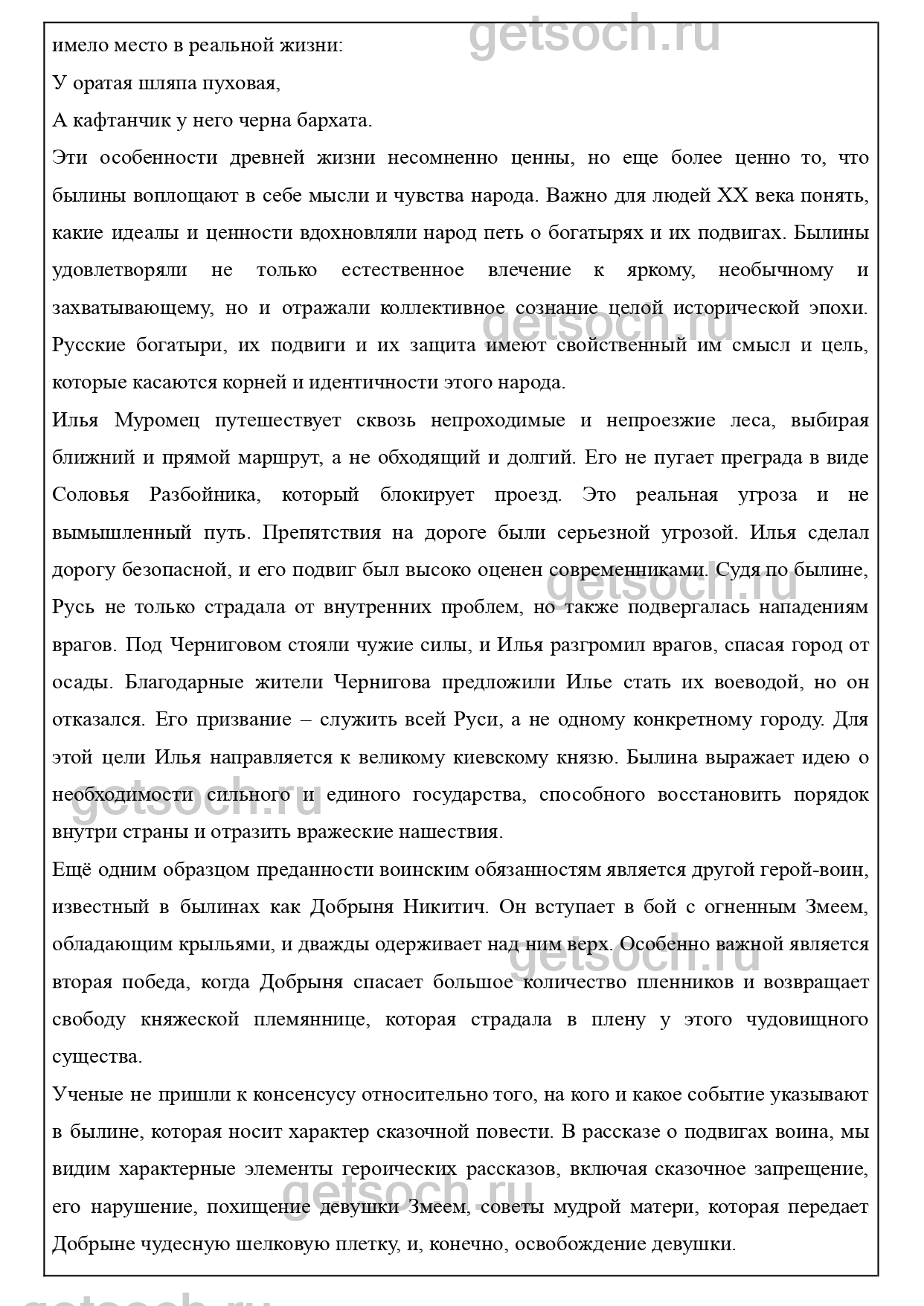 getsoch.ru

имело место в реальной жизни:

У оратая шляпа пуховая,

А кафтанчик у него черна бархата.

Эти особенности древней жизни несомненно ценны, но еще более ценно то, что былины воплощают в себе мысли и чувства народа. Важно для людей XX века понять, какие идеалы и ценности вдохновляли народ петь о богатырях и их подвигах. Былины удовлетворяли не только естественное влечение к яркому, необычному и захватывающему, но и отражали коллективное сознание целой исторической эпохи. Русские богатыри, их подвиги и их защита имеют свойственный им смысл и цель, которые касаются корней и идентичности этого народа.

getsoch.ru

Илья Муромец путешествует сквозь непроходимые и непроезжие леса, выбирая ближний и прямой маршрут, а не обходящий и долгий. Его не пугает преграда в виде Соловья Разбойника, который блокирует проезд. Это реальная угроза и не вымышленный путь. Препятствия на дороге были серьезной угрозой. Илья сделал дорогу безопасной, и его подвиг был высоко оценен современниками. Судя по былине, Русь не только страдала от внутренних проблем, но также подвергалась нападениям врагов. Под Черниговом стояли чужие силы, и Илья разгромил врагов, спасая город от осады. Благодарные жители Чернигова предложили Илье стать их воеводой, но он отказался. Его призвание – служить всей Руси, а не одному конкретному городу. Для этой цели Илья направляется к великому киевскому князю. Былина выражает идею о необходимости сильного и единого государства, способного восстановить порядок внутри страны и отразить вражеские нашествия.

getsoch.ru

getsoch.ru

Ещё одним образцом преданности воинским обязанностям является другой герой-воин, известный в былинах как Добрыня Никитич. Он вступает в бой с огненным Змеем, обладающим крыльями, и дважды одерживает над ним верх. Особенно важной является вторая победа, когда Добрыня спасает большое количество пленников и возвращает свободу княжеской племяннице, которая страдала в плену у этого чудовищного существа.

getsoch.ru

Ученые не пришли к консенсусу относительно того, на кого и какое событие указывают в былине, которая носит характер сказочной повести. В рассказе о подвигах воина, мы видим характерные элементы героических рассказов, включая сказочное запрещение, его нарушение, похищение девушки Змеем, советы мудрой матери, которая передает Добрыне чудесную шелковую плетку, и, конечно, освобождение девушки.

getsoch.ru

getsoch.ru